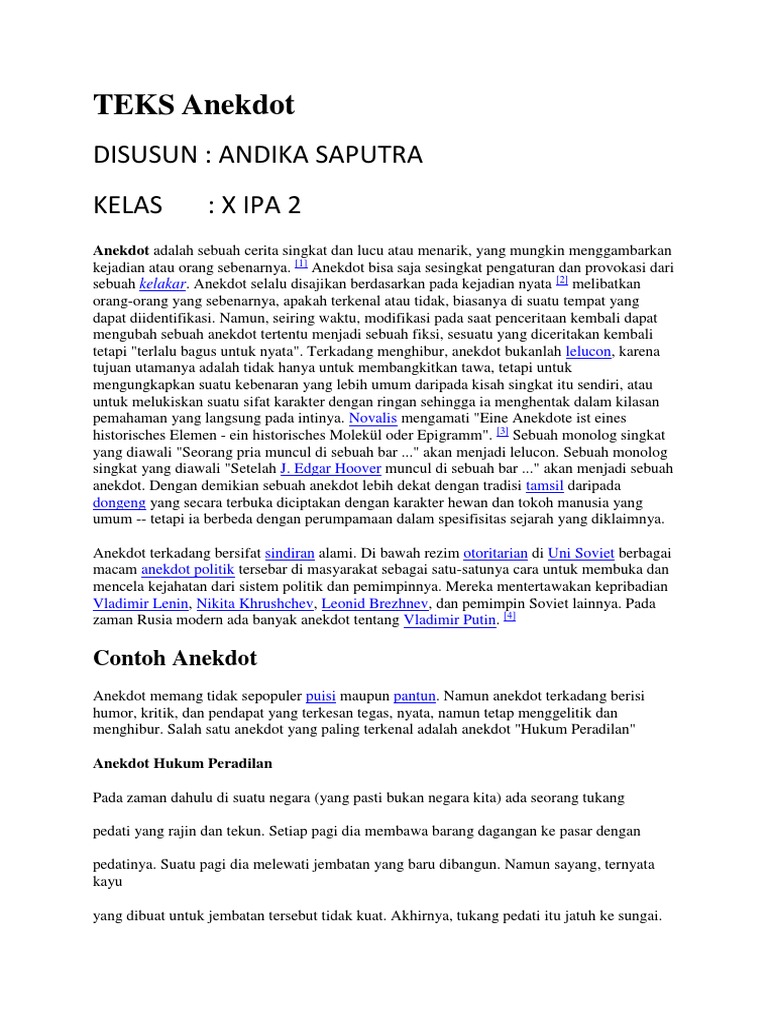 TEKS Anekdot

DISUSUN : ANDIKA SAPUTRA

KELAS : X IPA 2

Anekdot adalah sebuah cerita singkat dan lucu atau menarik, yang mungkin menggambarkan kejadian atau orang sebenarnya. [1] Anekdot bisa saja sesingkat pengaturan dan provokasi dari sebuah kelakar. Anekdot selalu disajikan berdasarkan pada kejadian nyata [2] melibatkan orang-orang yang sebenarnya, apakah terkenal atau tidak, biasanya di suatu tempat yang dapat diidentifikasi. Namun, seiring waktu, modifikasi pada saat penceritaan kembali dapat mengubah sebuah anekdot tertentu menjadi sebuah fiksi, sesuatu yang diceritakan kembali tetapi "terlalu bagus untuk nyata". Terkadang menghibur, anekdot bukanlah lelucon, karena tujuan utamanya adalah tidak hanya untuk membangkitkan tawa, tetapi untuk mengungkapkan suatu kebenaran yang lebih umum daripada kisah singkat itu sendiri, atau untuk melukiskan suatu sifat karakter dengan ringan sehingga ia menghentak dalam kilasan pemahaman yang langsung pada intinya. Novalis mengamati "Eine Anekdote ist eines historisches Elemen - ein historisches Molekül oder Epigramm". [3] Sebuah monolog singkat yang diawali "Seorang pria muncul di sebuah bar ..." akan menjadi lelucon. Sebuah monolog singkat yang diawali "Setelah J. Edgar Hoover muncul di sebuah bar ..." akan menjadi sebuah anekdot. Dengan demikian sebuah anekdot lebih dekat dengan tradisi tamsil daripada dongeng yang secara terbuka diciptakan dengan karakter hewan dan tokoh manusia yang umum -- tetapi ia berbeda dengan perumpamaan dalam spesifisitas sejarah yang diklaimnya.

Anekdot terkadang bersifat sindiran alami. Di bawah rezim otoritarian di Uni Soviet berbagai macam anekdot politik tersebar di masyarakat sebagai satu-satunya cara untuk membuka dan mencela kejahatan dari sistem politik dan pemimpinnya. Mereka mentertawakan kepribadian Vladimir Lenin, Nikita Khrushchev, Leonid Brezhnev, dan pemimpin Soviet lainnya. Pada zaman Rusia modern ada banyak anekdot tentang Vladimir Putin. [4]

Contoh Anekdot

Anekdot memang tidak sepopuler puisi maupun pantun. Namun anekdot terkadang berisi humor, kritik, dan pendapat yang terkesan tegas, nyata, namun tetap menggelitik dan menghibur. Salah satu anekdot yang paling terkenal adalah anekdot "Hukum Peradilan"

Anekdot Hukum Peradilan

Pada zaman dahulu di suatu negara (yang pasti bukan negara kita) ada seorang tukang

pedati yang rajin dan tekun. Setiap pagi dia membawa barang dagangan ke pasar dengan

pedatinya. Suatu pagi dia melewati jembatan yang baru dibangun. Namun sayang, ternyata kayu

yang dibuat untuk jembatan tersebut tidak kuat. Akhirnya, tukang pedati itu jatuh ke sungai.